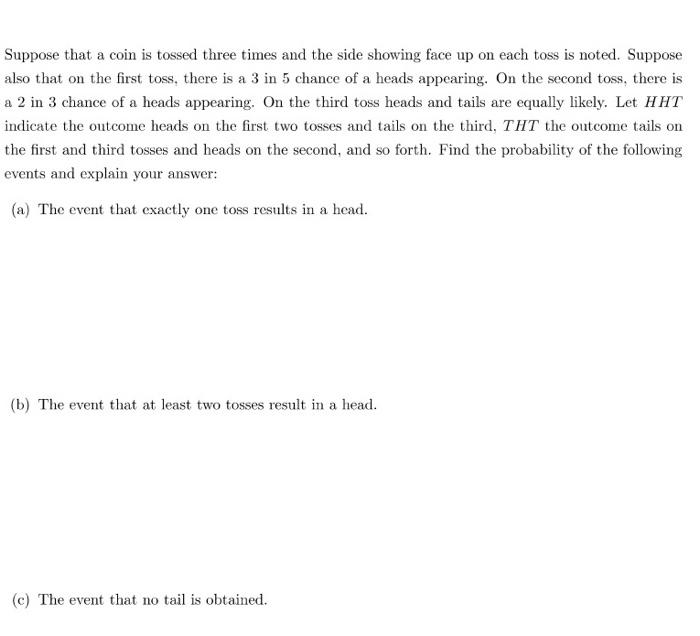 Suppose that a coin is tossed three times and the side showing face up on each toss is noted. Suppose also that on the first toss, there is a 3 in 5 chance of a heads appearing. On the second toss, there is a 2 in 3 chance of a heads appearing. On the third toss heads and tails are equally likely. Let $HHT$ indicate the outcome heads on the first two tosses and tails on the third, $THT$ the outcome tails on the first and third tosses and heads on the second, and so forth. Find the probability of the following events and explain your answer:

(a) The event that exactly one toss results in a head.

(b) The event that at least two tosses result in a head.

(c) The event that no tail is obtained.